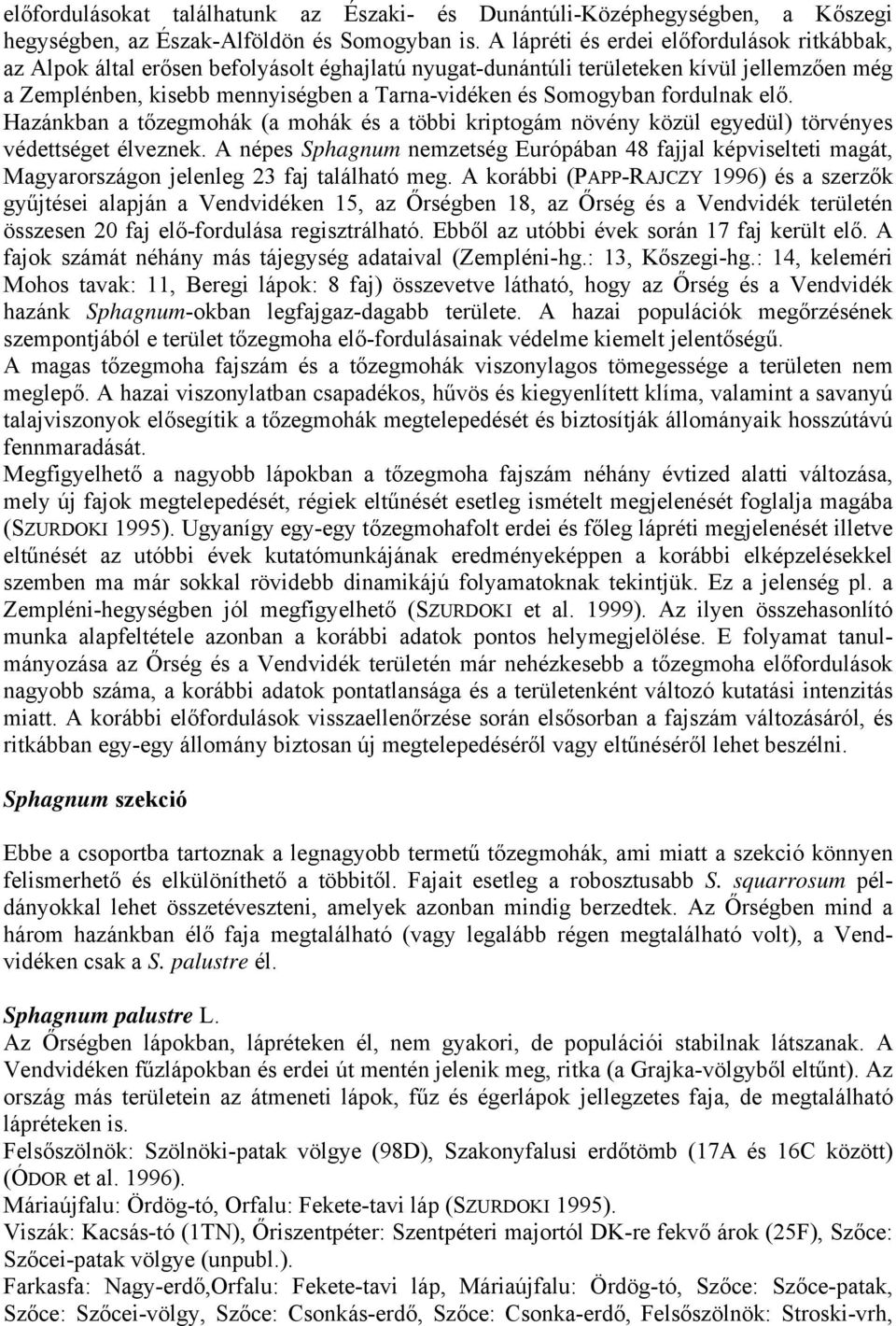 előfordulásokat találhatunk az Északi- és Dunántúli-Középhegységben, a Kőszegi hegységben, az Észak-Alföldön és Somogyban is. A lápréti és erdei előfordulások ritkábbak, az Alpok által erősen befolyásolt éghajlatú nyugat-dunántúli területeken kívül jellemzően még a Zemplénben, kisebb mennyiségben a Tarna-vidéken és Somogyban fordulnak elő. Hazánkban a tőzegmohák (a mohák és a többi kriptogám növény közül egyedül) törvényes védettséget élveznek. A népes Sphagnum nemzetség Európában 48 fajjal képviselteti magát, Magyarországon jelenleg 23 faj található meg. A korábbi (PAPP-RAJCZY 1996) és a szerzők gyűjtései alapján a Vendvidéken 15, az Őrségben 18, az Őrség és a Vendvidék területén összesen 20 faj elő-fordulása regisztrálható. Ebből az utóbbi évek során 17 faj került elő. A fajok számát néhány más tájegység adataival (Zempléni-hg.: 13, Kőszegi-hg.: 14, keleméri Mohos tavak: 11, Beregi lápok: 8 faj) összevetve látható, hogy az Őrség és a Vendvidék hazánk Sphagnum-okban legfajgaz-dagabb területe. A hazai populációk megőrzésének szempontjából e terület tőzegmoha elő-fordulásainak védelme kiemelt jelentőségű.
A magas tőzegmoha fajszám és a tőzegmohák viszonylagos tömegessége a területen nem meglepő. A hazai viszonylatban csapadékos, hűvös és kiegyenlített klíma, valamint a savanyú talajviszonyok elősegítik a tőzegmohák megtelepedését és biztosítják állományaik hosszútávú fennmaradását.
Megfigyelhető a nagyobb lápokban a tőzegmoha fajszám néhány évtized alatti változása, mely új fajok megtelepedését, régiek eltűnését esetleg ismételt megjelenését foglalja magába (SZURDOKI 1995). Ugyanígy egy-egy tőzegmohafolt erdei és főleg lápréti megjelenését illetve eltűnését az utóbbi évek kutatómunkájának eredményeképpen a korábbi elképzelésekkel szemben ma már sokkal rövidebb dinamikájú folyamatoknak tekintjük. Ez a jelenség pl. a Zempléni-hegységben jól megfigyelhető (SZURDOKI et al. 1999). Az ilyen összehasonlító munka alapfeltétele azonban a korábbi adatok pontos helymegjelölése. E folyamat tanulmányozása az Őrség és a Vendvidék területén már nehézkesebb a tőzegmoha előfordulások nagyobb száma, a korábbi adatok pontatlansága és a területenként változó kutatási intenzitás miatt. A korábbi előfordulások visszaellenőrzése során elsősorban a fajszám változásáról, és ritkábban egy-egy állomány biztosan új megtelepedéséről vagy eltűnéséről lehet beszélni.

Sphagnum szekció

Ebbe a csoportba tartoznak a legnagyobb termetű tőzegmohák, ami miatt a szekció könnyen felismerhető és elkülöníthető a többitől. Fajait esetleg a robosztusabb S. squarrosum példányokkal lehet összetéveszteni, amelyek azonban mindig berzedtek. Az Őrségben mind a három hazánkban élő faja megtalálható (vagy legalább régen megtalálható volt), a Vendvidéken csak a S. palustre él.

Sphagnum palustre L.
Az Őrségben lápokban, lápréteken él, nem gyakori, de populációi stabilnak látszanak. A Vendvidéken fűzlápokban és erdei út mentén jelenik meg, ritka (a Grajka-völgyből eltűnt). Az ország más területein az átmeneti lápok, fűz és égerlápok jellegzetes faja, de megtalálható lápréteken is.
Felsőszölnök: Szölnöki-patak völgye (98D), Szakonyfalui erdőtömb (17A és 16C között) (ÓDOR et al. 1996).
Máriaújfalu: Ördög-tó, Orfalu: Fekete-tavi láp (SZURDOKI 1995).
Viszák: Kacsás-tó (1TN), Őriszentpéter: Szentpéteri majortól DK-re fekvő árok (25F), Szőce: Szőcei-patak völgye (unpubl.).
Farkasfa: Nagy-erdő,Orfalu: Fekete-tavi láp, Máriaújfalu: Ördög-tó, Szőce: Szőce-patak, Szőce: Szőcei-völgy, Szőce: Csonkás-erdő, Szőce: Csonka-erdő, Felsőszölnök: Stroski-vrh,